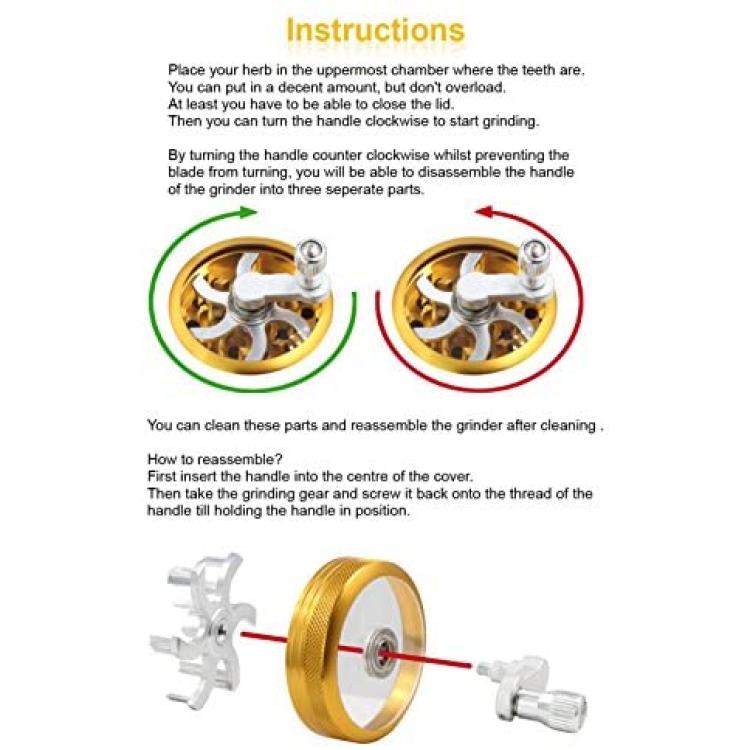 Instructions

Place your herb in the uppermost chamber where the teeth are. You can put in a decent amount, but don't overload. At least you have to be able to close the lid. Then you can turn the handle clockwise to start grinding.

By turning the handle counter clockwise whilst preventing the blade from turning, you will be able to disassemble the handle of the grinder into three seperate parts.

You can clean these parts and reassemble the grinder after cleaning .

How to reassemble?
First insert the handle into the centre of the cover.
Then take the grinding gear and screw it back onto the thread of the handle till holding the handle in position.